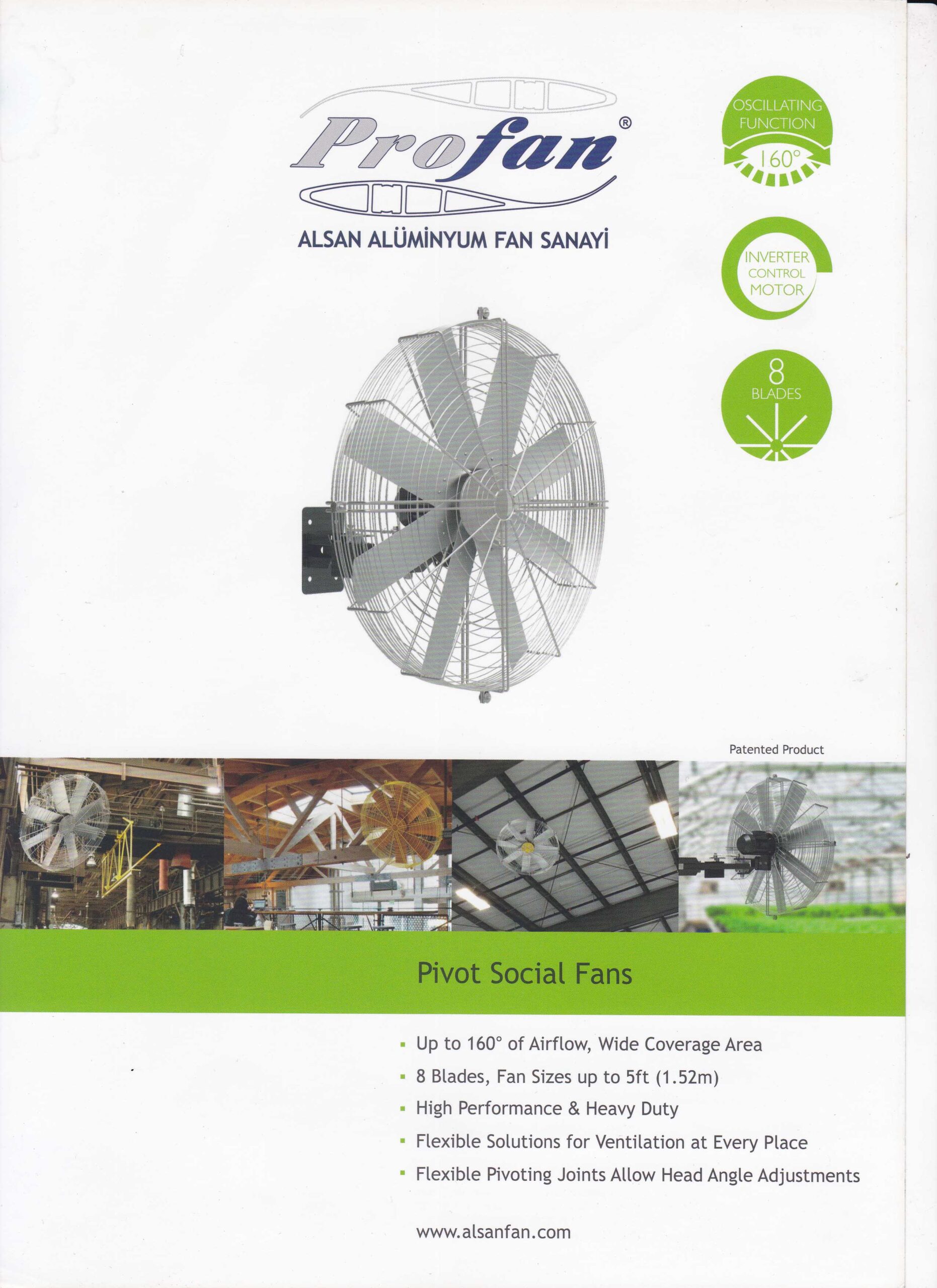 Profan®

ALSAN ALÜMİNYUM FAN SANAYİ

OSCILLATING FUNCTION
160°

INVERTER CONTROL MOTOR

8 BLADES

Patented Product

Pivot Social Fans

▪ Up to 160° of Airflow, Wide Coverage Area
▪ 8 Blades, Fan Sizes up to 5ft (1.52m)
▪ High Performance & Heavy Duty
▪ Flexible Solutions for Ventilation at Every Place
▪ Flexible Pivoting Joints Allow Head Angle Adjustments

www.alsanfan.com